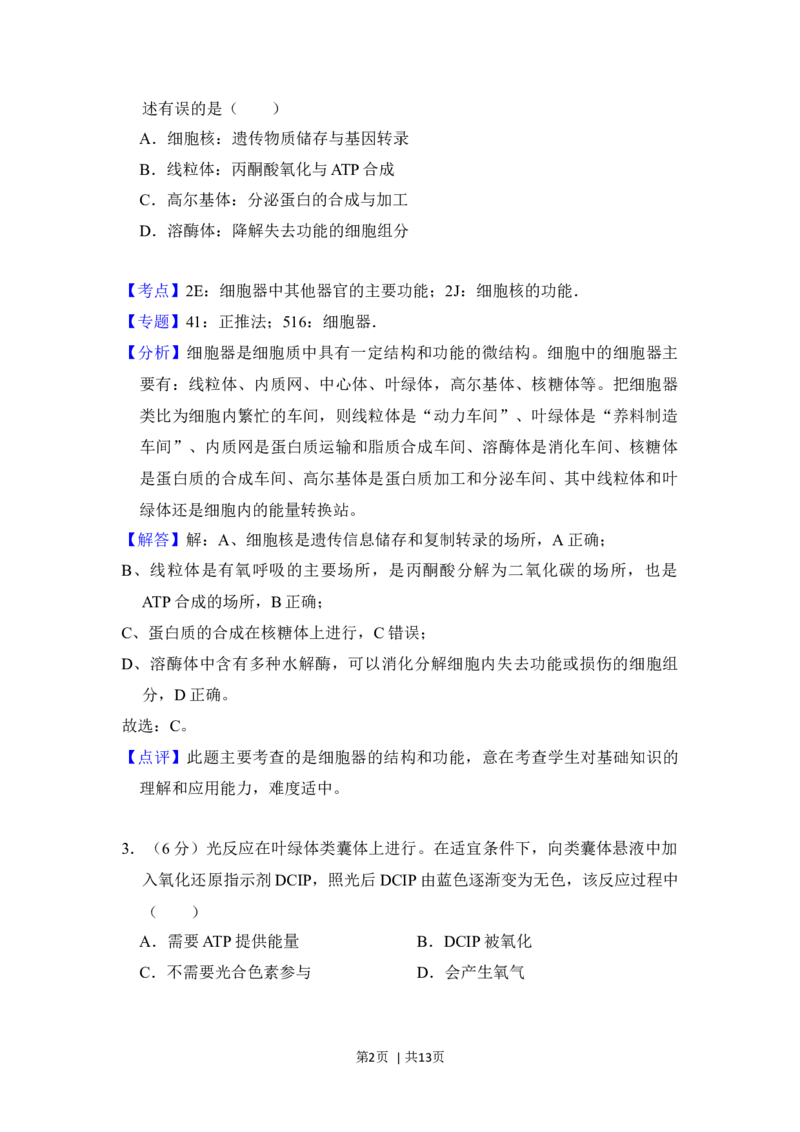 述有误的是（　　）

A．细胞核：遗传物质储存与基因转录

B．线粒体：丙酮酸氧化与ATP合成

C．高尔基体：分泌蛋白的合成与加工

D．溶酶体：降解失去功能的细胞组分

【考点】2E：细胞器中其他器官的主要功能；2J：细胞核的功能．

【专题】41：正推法；516：细胞器．

【分析】细胞器是细胞质中具有一定结构和功能的微结构。细胞中的细胞器主要有：线粒体、内质网、中心体、叶绿体，高尔基体、核糖体等。把细胞器类比为细胞内繁忙的车间，则线粒体是“动力车间”、叶绿体是“养料制造车间”、内质网是蛋白质运输和脂质合成车间、溶酶体是消化车间、核糖体是蛋白质的合成车间、高尔基体是蛋白质加工和分泌车间、其中线粒体和叶绿体还是细胞内的能量转换站。

【解答】解：A、细胞核是遗传信息储存和复制转录的场所，A正确；

B、线粒体是有氧呼吸的主要场所，是丙酮酸分解为二氧化碳的场所，也是ATP合成的场所，B正确；

C、蛋白质的合成在核糖体上进行，C错误；

D、溶酶体中含有多种水解酶，可以消化分解细胞内失去功能或损伤的细胞组分，D正确。

故选：C。

【点评】此题主要考查的是细胞器的结构和功能，意在考查学生对基础知识的理解和应用能力，难度适中。

3．（6分）光反应在叶绿体类囊体上进行。在适宜条件下，向类囊体悬液中加入氧化还原指示剂DCIP，照光后DCIP由蓝色逐渐变为无色，该反应过程中（　　）

A．需要ATP提供能量　　B．DCIP被氧化

C．不需要光合色素参与　　D．会产生氧气

第2页 | 共13页